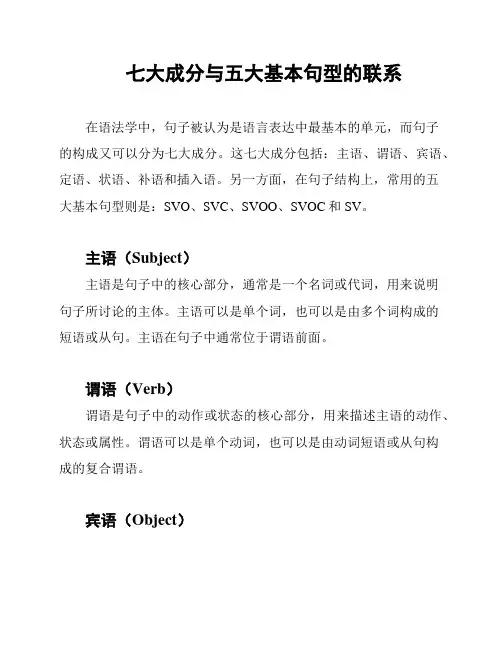 七大成分与五大基本句型的联系

在语法学中，句子被认为是语言表达中最基本的单元，而句子的构成又可以分为七大成分。这七大成分包括：主语、谓语、宾语、定语、状语、补语和插入语。另一方面，在句子结构上，常用的五大基本句型则是：SVO、SVC、SVOO、SVOC 和 SV。

主语（Subject）

主语是句子中的核心部分，通常是一个名词或代词，用来说明句子所讨论的主体。主语可以是单个词，也可以是由多个词构成的短语或从句。主语在句子中通常位于谓语前面。

谓语（Verb）

谓语是句子中的动作或状态的核心部分，用来描述主语的动作、状态或属性。谓语可以是单个动词，也可以是由动词短语或从句构成的复合谓语。

宾语（Object）